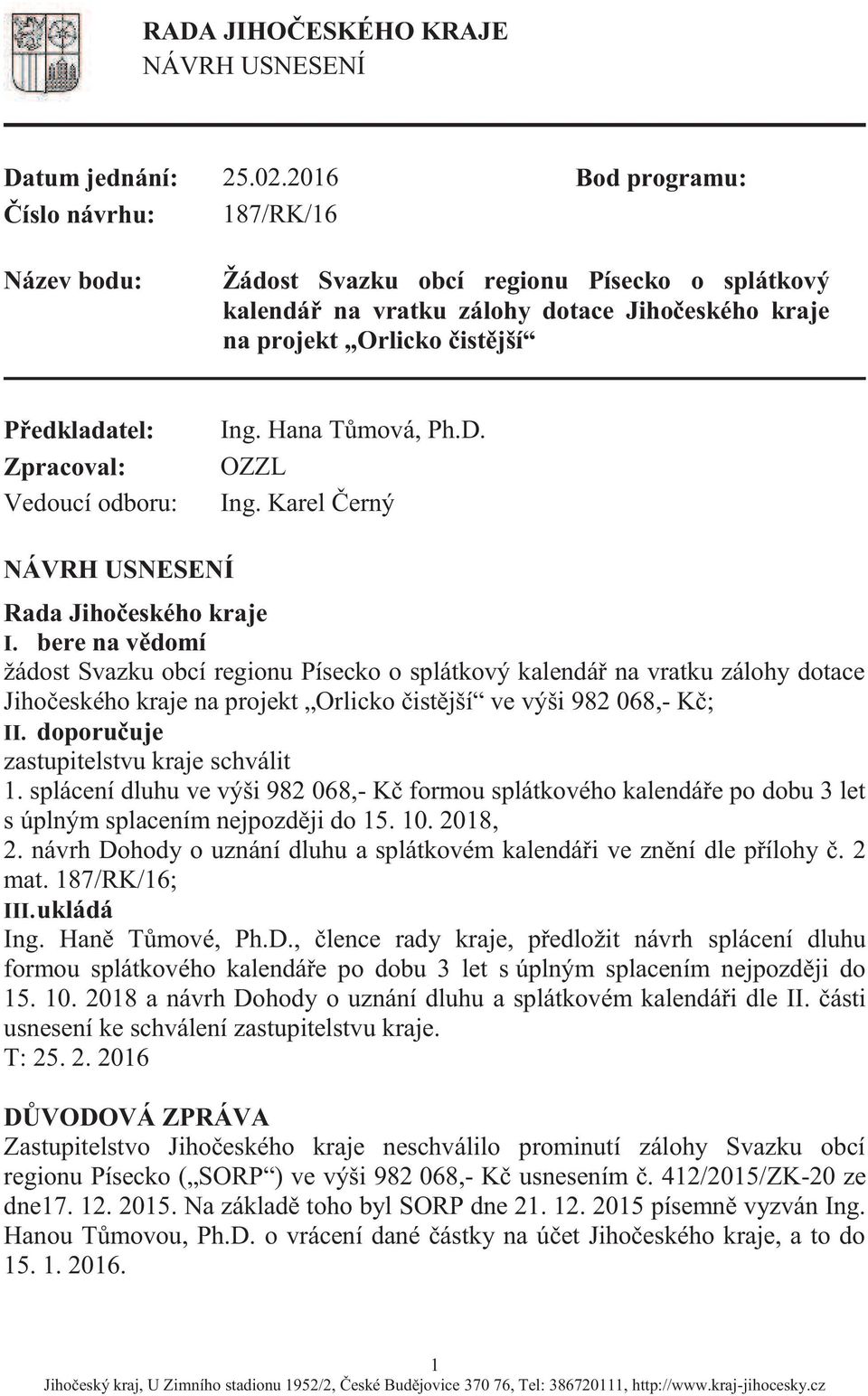 RADA JIHOČESKÉHO KRAJE
NÁVRH USNESENÍ

Datum jednání: 25.02.2016 Bod programu:
Číslo návrhu: 187/RK/16

Název bodu: Žádost Svazku obcí regionu Písecko o splátkový kalendář na vratku zálohy dotace Jihočeského kraje na projekt „Orlicko čistější“

Předkladatel: Ing. Hana Tůmová, Ph.D.
Zpracoval: OZZL
Vedoucí odboru: Ing. Karel Černý

NÁVRH USNESENÍ

Rada Jihočeského kraje
I. bere na vědomí
žádost Svazku obcí regionu Písecko o splátkový kalendář na vratku zálohy dotace Jihočeského kraje na projekt „Orlicko čistější“ ve výši 982 068,- Kč;
II. doporučuje
zastupitelstvu kraje schválit
1. splácení dluhu ve výši 982 068,- Kč formou splátkového kalendáře po dobu 3 let s úplným splacením nejpozději do 15. 10. 2018,
2. návrh Dohody o uznání dluhu a splátkovém kalendáři ve znění dle přílohy č. 2 mat. 187/RK/16;
III. ukládá
Ing. Haně Tůmové, Ph.D., člence rady kraje, předložit návrh splácení dluhu formou splátkového kalendáře po dobu 3 let s úplným splacením nejpozději do 15. 10. 2018 a návrh Dohody o uznání dluhu a splátkovém kalendáři dle II. části usnesení ke schválení zastupitelstvu kraje.
T: 25. 2. 2016

DŮVODOVÁ ZPRÁVA
Zastupitelstvo Jihočeského kraje neschválilo prominutí zálohy Svazku obcí regionu Písecko („SORP“) ve výši 982 068,- Kč usnesením č. 412/2015/ZK-20 ze dne17. 12. 2015. Na základě toho byl SORP dne 21. 12. 2015 písemně vyzván Ing. Hanou Tůmovou, Ph.D. o vrácení dané částky na účet Jihočeského kraje, a to do 15. 1. 2016.

1
Jihočeský kraj, U Zimního stadionu 1952/2, České Budějovice 370 76, Tel: 386720111, http://www.kraj-jihocesky.cz